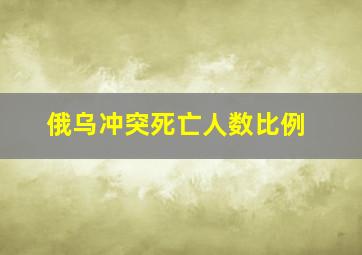 俄乌冲突死亡人数比例